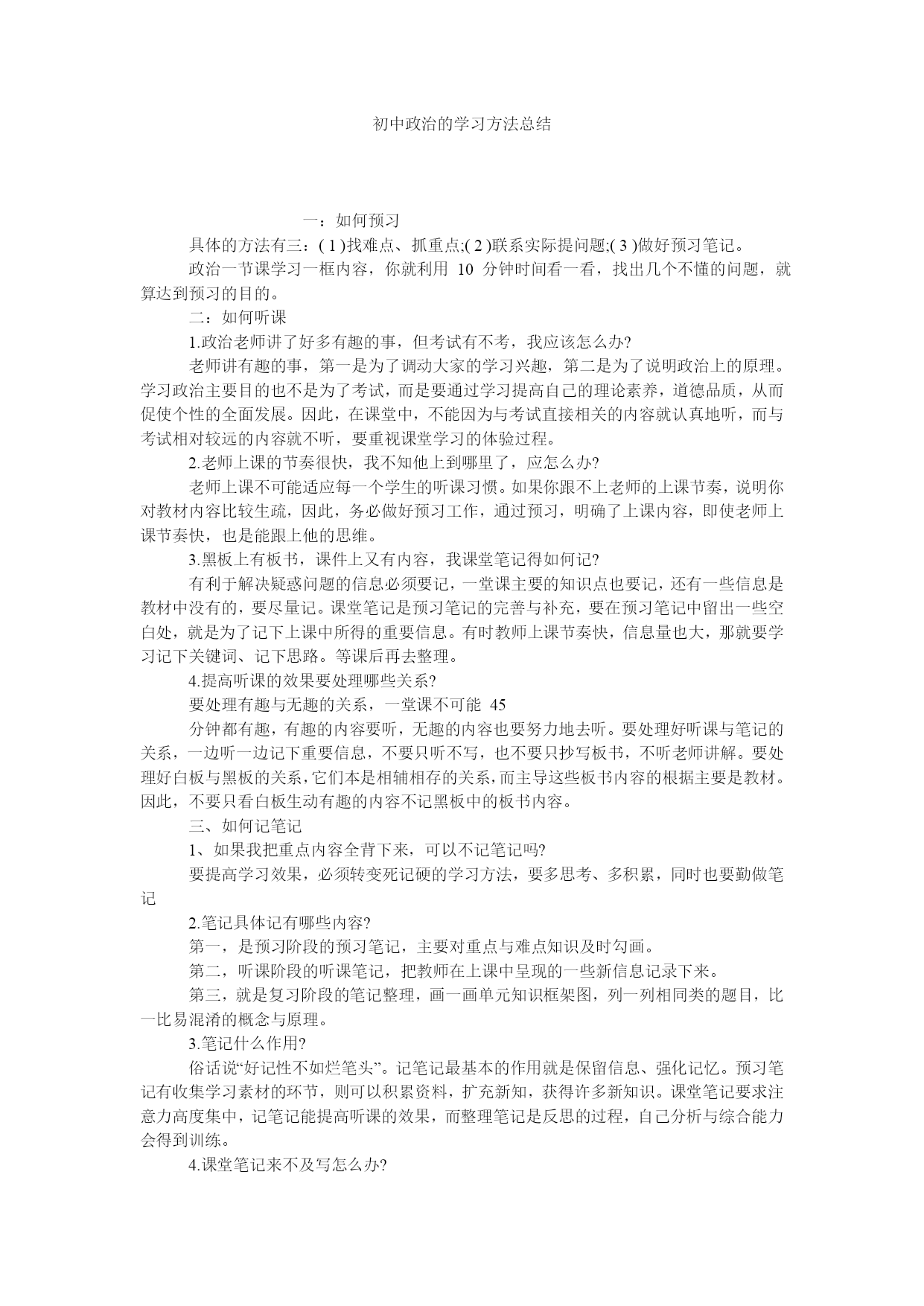 初中政治的学习方法总结

一：如何预习

具体的方法有三：( 1 )找难点、抓重点;( 2 )联系实际提问题;( 3 )做好预习笔记。

政治一节课学习一框内容，你就利用 10 分钟时间看一看，找出几个不懂的问题，就算达到预习的目的。

二：如何听课

1.政治老师讲了好多有趣的事，但考试有不考，我应该怎么办?

老师讲有趣的事，第一是为了调动大家的学习兴趣，第二是为了说明政治上的原理。学习政治主要目的也不是为了考试，而是要通过学习提高自己的理论素养，道德品质，从而促使个性的全面发展。因此，在课堂中，不能因为与考试直接相关的内容就认真地听，而与考试相对较远的内容就不听，要重视课堂学习的体验过程。

2.老师上课的节奏很快，我不知他上到哪里了，应怎么办?

老师上课不可能适应每一个学生的听课习惯。如果你跟不上老师的上课节奏，说明你对教材内容比较生疏，因此，务必做好预习工作，通过预习，明确了上课内容，即使老师上课节奏快，也是能跟上他的思维。

3.黑板上有板书，课件上又有内容，我课堂笔记得如何记?

有利于解决疑惑问题的信息必须要记，一堂课主要的知识点也要记，还有一些信息是教材中没有的，要尽量记。课堂笔记是预习笔记的完善与补充，要在预习笔记中留出一些空白处，就是为了记下上课中所得的重要信息。有时教师上课节奏快，信息量也大，那就要学习记下关键词、记下思路。等课后再去整理。

4.提高听课的效果要处理哪些关系?

要处理有趣与无趣的关系，一堂课不可能 45

分钟都有趣，有趣的内容要听，无趣的内容也要努力地去听。要处理好听课与笔记的关系，一边听一边记下重要信息，不要只听不写，也不要只抄写板书，不听老师讲解。要处理好白板与黑板的关系，它们本是相辅相存的关系，而主导这些板书内容的根据主要是教材。因此，不要只看白板生动有趣的内容不记黑板中的板书内容。

三、如何记笔记

1、如果我把重点内容全背下来，可以不记笔记吗?

要提高学习效果，必须转变死记硬的学习方法，要多思考、多积累，同时也要勤做笔记

2.笔记具体记有哪些内容?

第一，是预习阶段的预习笔记，主要对重点与难点知识及时勾画。

第二，听课阶段的听课笔记，把教师在上课中呈现的一些新信息记录下来。

第三，就是复习阶段的笔记整理，画一画单元知识框架图，列一列相同类的题目，比一比易混淆的概念与原理。

3.笔记什么作用?

俗话说“好记性不如烂笔头”。记笔记最基本的作用就是保留信息、强化记忆。预习笔记有收集学习素材的环节，则可以积累资料，扩充新知，获得许多新知识。课堂笔记要求注意力高度集中，记笔记能提高听课的效果，而整理笔记是反思的过程，自己分析与综合能力会得到训练。

4.课堂笔记来不及写怎么办?